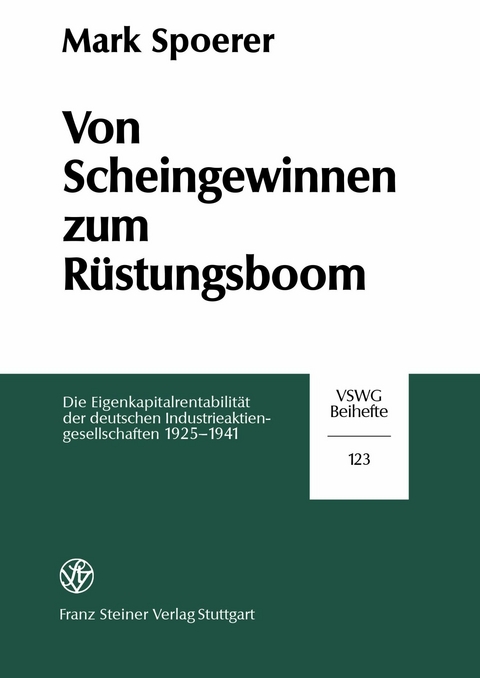 Mark Spoerer

Von Scheingewinnen zum Rüstungsboom

Die Eigenkapitalrentabilität der deutschen Industrieaktiengesellschaften 1925–1941

VSWG Beihefte

123

Franz Steiner Verlag Stuttgart